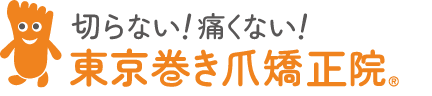 切らない！痛くない！
東京巻き爪矯正院®